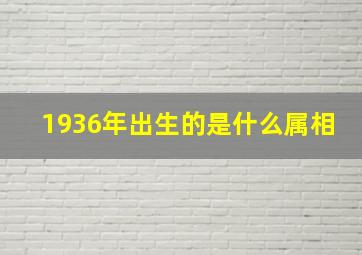 1936年出生的是什么属相